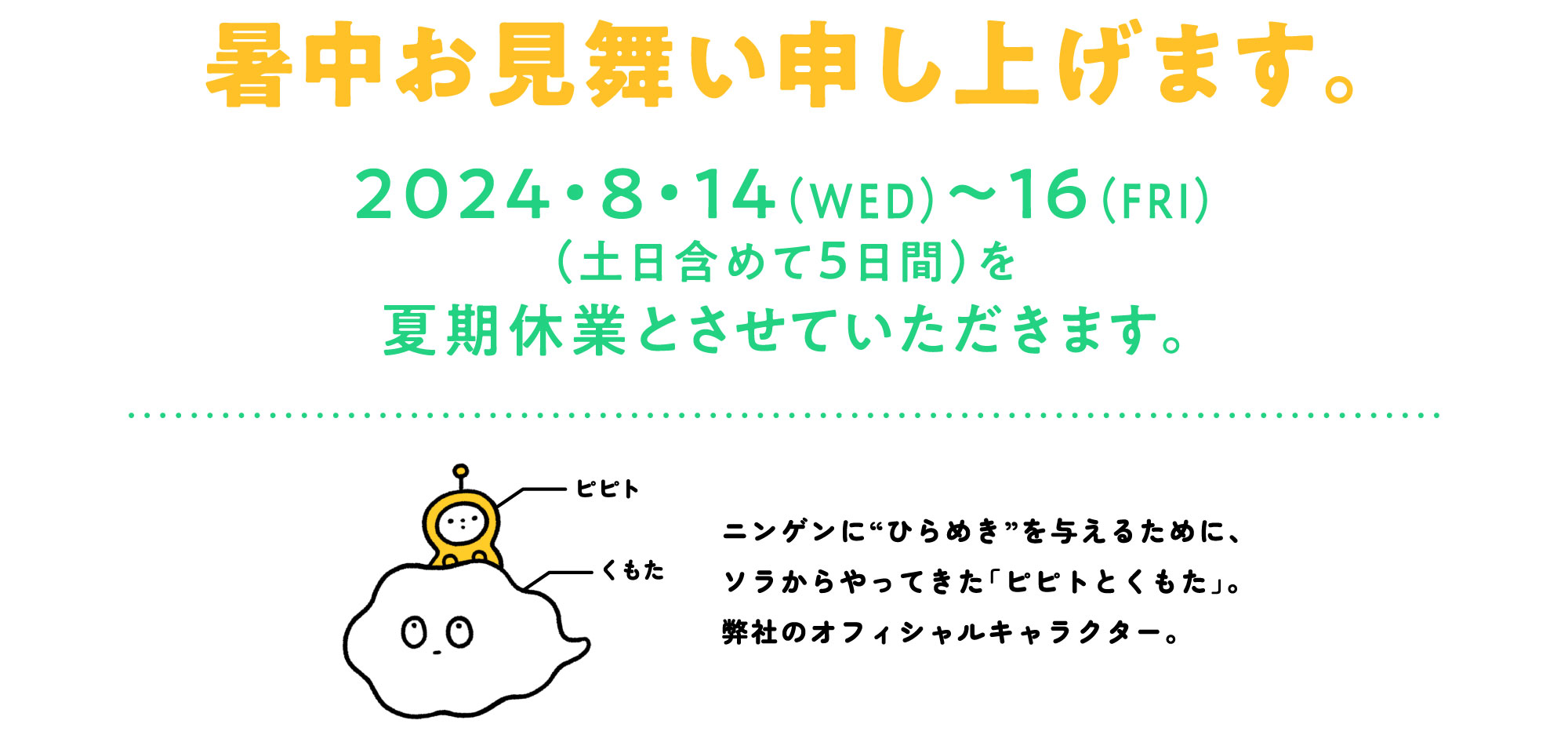 暑中お見舞い申し上げます。

2024・8・14(WED)〜16(FRI)
(土日含めて5日間)を
夏期休業とさせていただきます。

ピピト

くもた

ニンゲンに“ひらめき”を与えるために、
ソラからやってきた「ピピトとくもた」。
弊社のオフィシャルキャラクター。